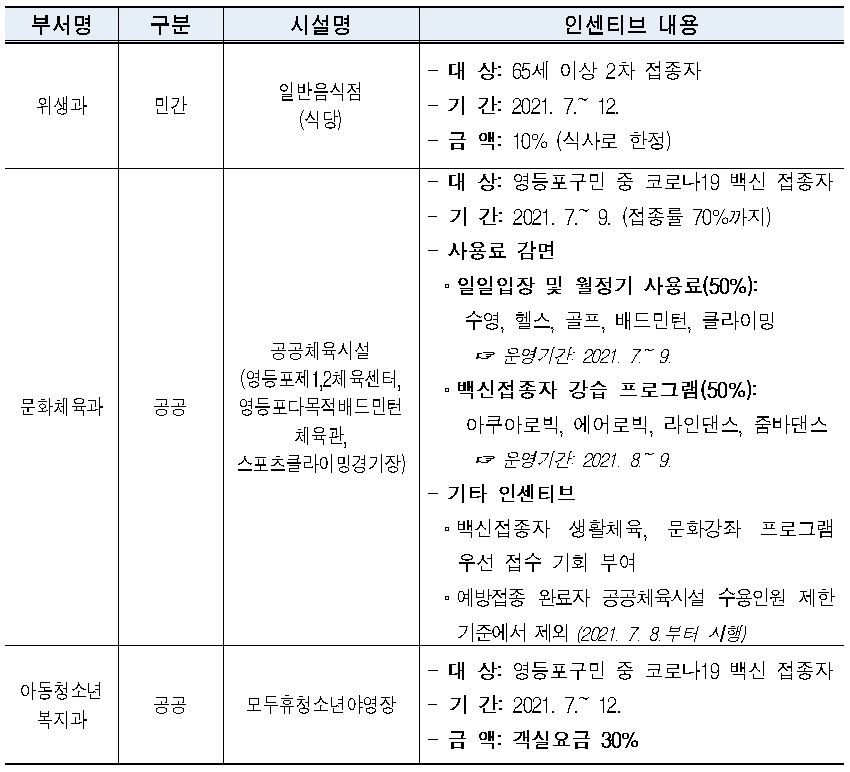 | 부서명 | 구분 | 시설명 | 인센티브 내용 |
|---|---|---|---|
| 위생과 | 민간 | 일반음식점 (식당) | - 대 상: 65세 이상 2차 접종자 - 기 간: 2021. 7.~ 12. - 금 액: 10% (식사로 한정) |
| 문화체육과 | 공공 | 공공체육시설 (영등포제1,2체육센터, 영등포다목적배드민턴 체육관, 스포츠클라이밍경기장) | - 대 상: 영등포구민 중 코로나19 백신 접종자 - 기 간: 2021. 7.~ 9. (접종률 70%까지) - 사용료 감면 ▫ 일일입장 및 월정기 사용료(50%): 수영, 헬스, 골프, 배드민턴, 클라이밍 ☞ 운영기간: 2021. 7.~ 9. ▫ 백신접종자 강습 프로그램(50%): 아쿠아로빅, 에어로빅, 라인댄스, 줌바댄스 ☞ 운영기간: 2021. 8.~ 9. - 기타 인센티브 ▫ 백신접종자 생활체육, 문화강좌 프로그램 우선 접수 기회 부여 ▫ 예방접종 완료자 공공체육시설 수용인원 제한 기준에서 제외 (2021. 7. 8.부터 시행) |
| 아동청소년 복지과 | 공공 | 모두휴청소년야영장 | - 대 상: 영등포구민 중 코로나19 백신 접종자 - 기 간: 2021. 7.~ 12. - 금 액: 객실요금 30% |